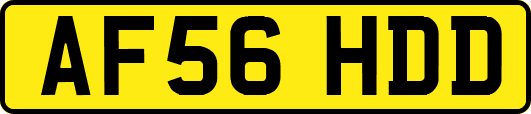 AF56 HDD